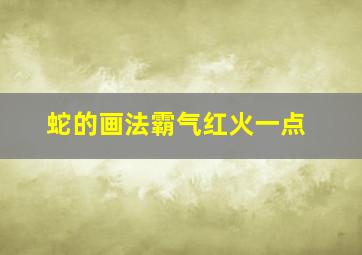 蛇的画法霸气红火一点